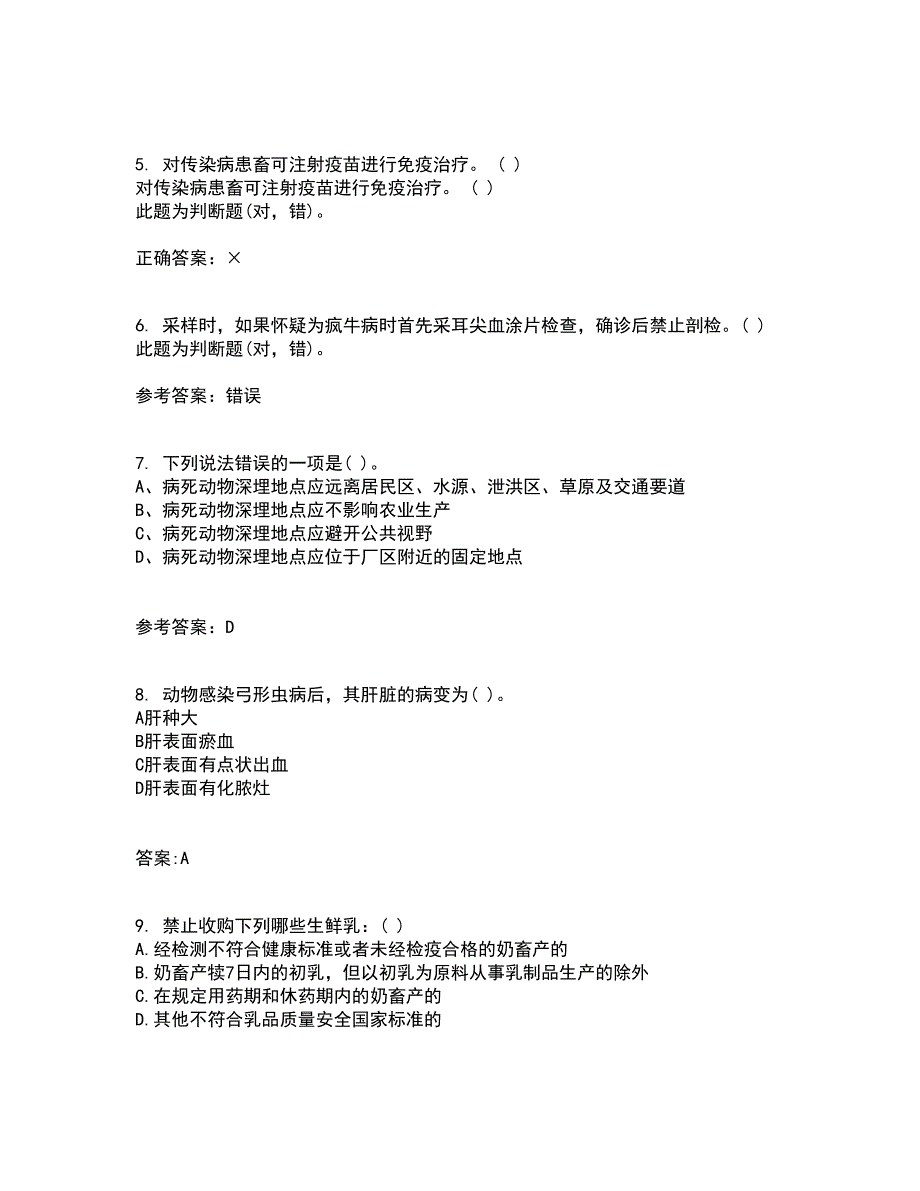 5. 对传染病患畜可注射疫苗进行免疫治疗。（ ）
对传染病患畜可注射疫苗进行免疫治疗。（ ）
此题为判断题(对，错)。

正确答案：×

6. 采样时，如果怀疑为疯牛病时首先采耳尖血涂片检查，确诊后禁止剖检。( )
此题为判断题(对，错)。

参考答案：错误

7. 下列说法错误的一项是( )。
A、病死动物深埋地点应远离居民区、水源、泄洪区、草原及交通要道
B、病死动物深埋地点应不影响农业生产
C、病死动物深埋地点应避开公共视野
D、病死动物深埋地点应位于厂区附近的固定地点

参考答案：D

8. 动物感染弓形虫病后，其肝脏的病变为( )。
A肝种大
B肝表面瘀血
C肝表面有点状出血
D肝表面有化脓灶

答案:A

9. 禁止收购下列哪些生鲜乳：( )
A.经检测不符合健康标准或者未经检疫合格的奶畜产的
B.奶畜产犊7日内的初乳，但以初乳为原料从事乳制品生产的除外
C.在规定用药期和休药期内的奶畜产的
D.其他不符合乳品质量安全国家标准的